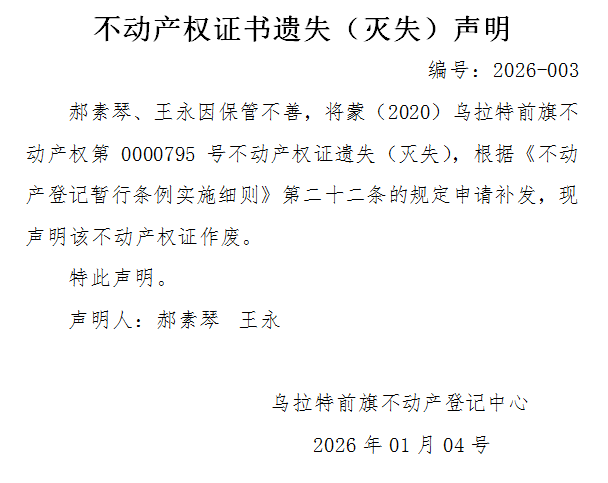 不动产权证书遗失（灭失）声明

编号：2026-003

郝素琴、王永因保管不善，将蒙（2020）乌拉特前旗不动产权第0000795号不动产权证遗失（灭失），根据《不动产登记暂行条例实施细则》第二十二条的规定申请补发，现声明该不动产权证作废。

特此声明。

声明人：郝素琴 王永

乌拉特前旗不动产登记中心

2026年01月04号